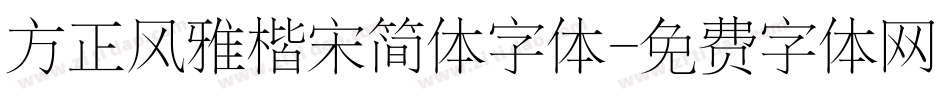 方正风雅楷宋简体字体-免费字体网